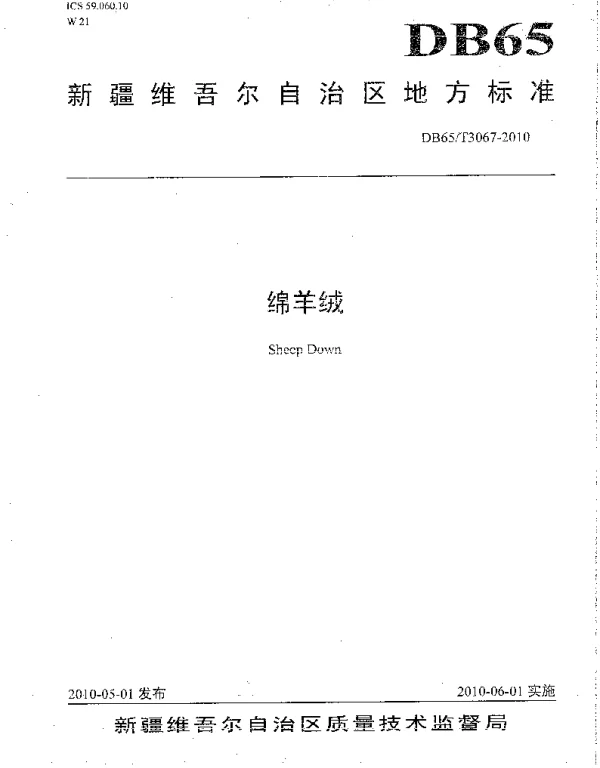 ICS 59.060.10
W 21

DB65

新疆维吾尔自治区地方标准

DB65/T3067-2010

绵羊绒

Sheep Down

2010-05-01 发布

2010-06-01 实施

新疆维吾尔自治区质量技术监督局